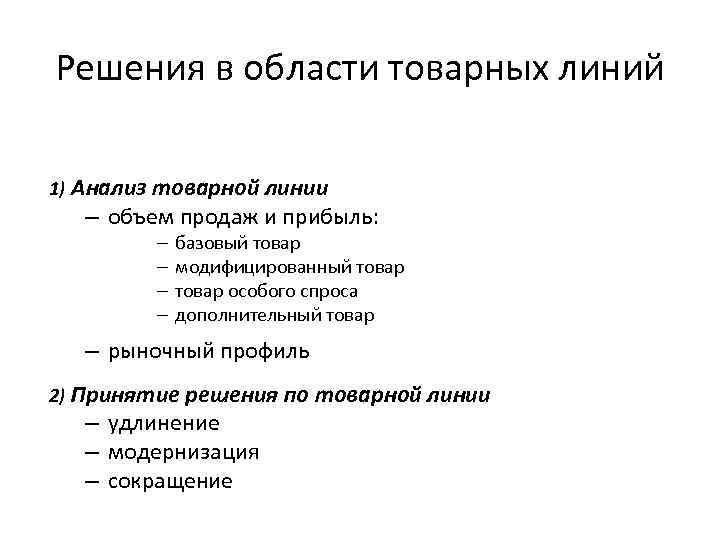 Решения в области товарных линий

1) Анализ товарной линии
– объем продаж и прибыль:
– базовый товар
– модифицированный товар
– товар особого спроса
– дополнительный товар
– рыночный профиль

2) Принятие решения по товарной линии
– удлинение
– модернизация
– сокращение